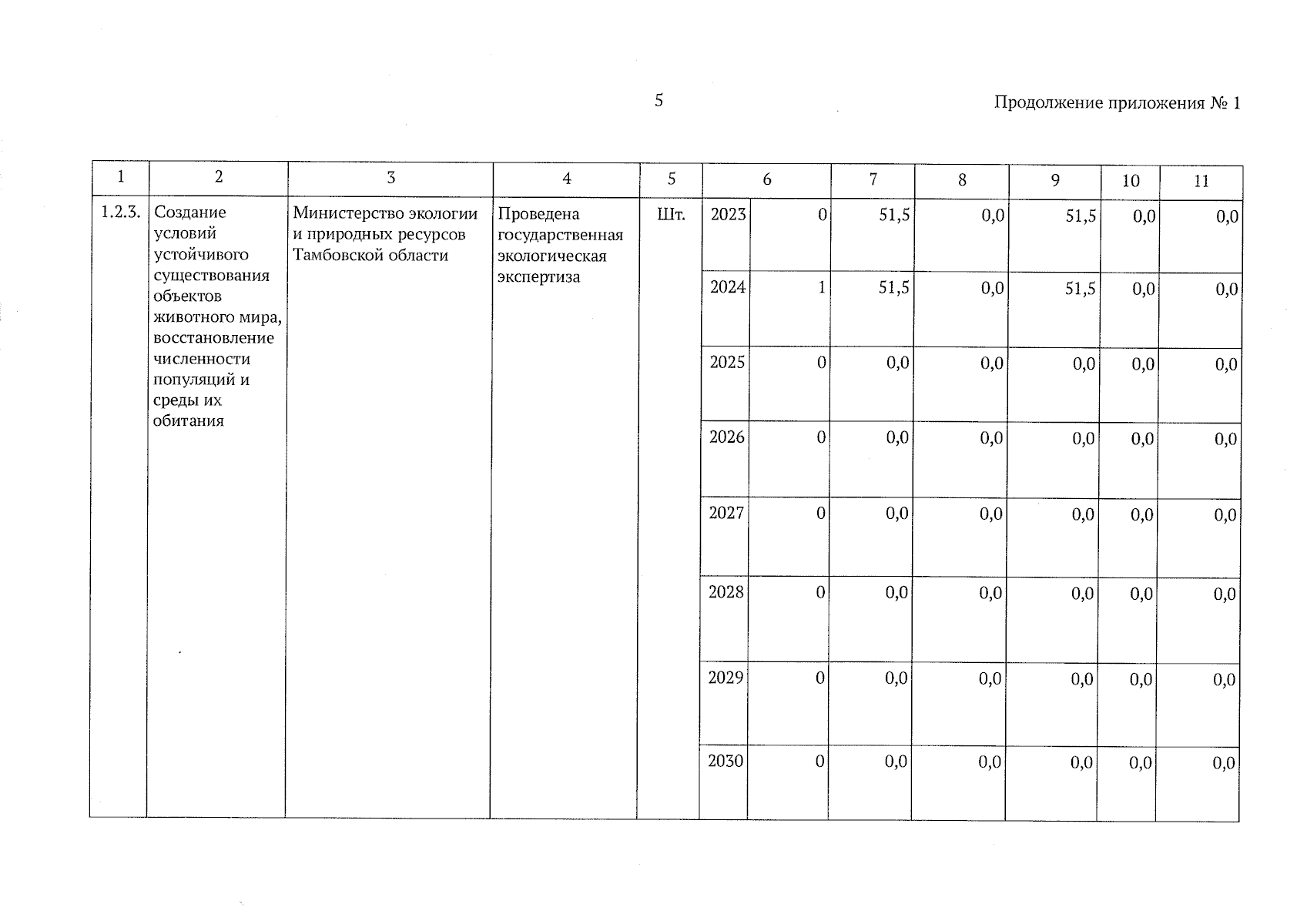 5

Продолжение приложения № 1

| 1 | 2 | 3 | 4 | 5 | 6 | | 7 | 8 | 9 | 10 | 11 |
|---|---|---|---|---|---|---|---|---|---|---|---|
| 1.2.3. | Создание условий устойчивого существования объектов животного мира, восстановление численности популяций и среды их обитания | Министерство экологии и природных ресурсов Тамбовской области | Проведена государственная экологическая экспертиза | Шт. | 2023 | 0 | 51,5 | 0,0 | 51,5 | 0,0 | 0,0 |
| | | | | | 2024 | 1 | 51,5 | 0,0 | 51,5 | 0,0 | 0,0 |
| | | | | | 2025 | 0 | 0,0 | 0,0 | 0,0 | 0,0 | 0,0 |
| | | | | | 2026 | 0 | 0,0 | 0,0 | 0,0 | 0,0 | 0,0 |
| | | | | | 2027 | 0 | 0,0 | 0,0 | 0,0 | 0,0 | 0,0 |
| | | | | | 2028 | 0 | 0,0 | 0,0 | 0,0 | 0,0 | 0,0 |
| | | | | | 2029 | 0 | 0,0 | 0,0 | 0,0 | 0,0 | 0,0 |
| | | | | | 2030 | 0 | 0,0 | 0,0 | 0,0 | 0,0 | 0,0 |